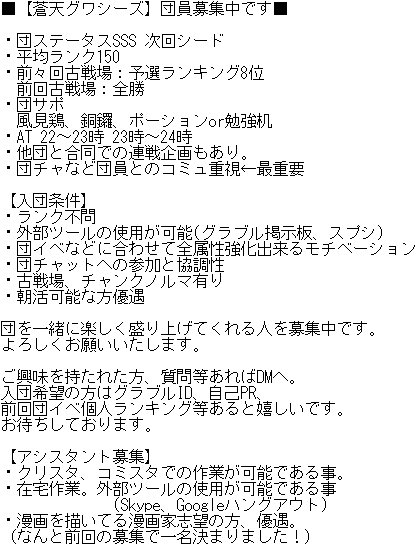 ■【蒼天グワシーズ】団員募集中です■

・団ステータスSSS 次回シード
・平均ランク150
・前々回古戦場：予選ランキング8位
　前回古戦場：全勝
・団サポ
　風見鶏、銅鑼、ポーションor勉強机
・AT 22～23時 23時～24時
・他団と合同での連戦企画もあり。
・団チャなど団員とのコミュ重視←最重要

【入団条件】
・ランク不問
・外部ツールの使用が可能(グラブル掲示板、スプシ)
・団イベなどに合わせて全属性強化出来るモチベーション
・団チャットへの参加と協調性
・古戦場、チャンクノルマ有り
・朝活可能な方優遇

団を一緒に楽しく盛り上げてくれる人を募集中です。
よろしくお願いいたします。

ご興味を持たれた方、質問等あればDMへ。
入団希望の方はグラブルID、自己PR、
前回団イベ個人ランキング等あると嬉しいです。
お待ちしております。

【アシスタント募集】
・クリスタ、コミスタでの作業が可能である事。
・在宅作業。外部ツールの使用が可能である事
　(Skype、Googleハングアウト)
・漫画を描いてる漫画家志望の方、優遇。
(なんと前回の募集で一名決まりました！)